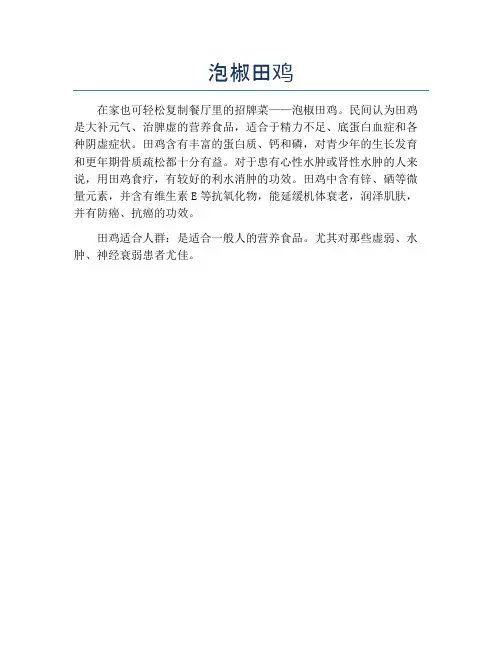 泡椒田鸡

在家也可轻松复制餐厅里的招牌菜——泡椒田鸡。民间认为田鸡是大补元气、治脾虚的营养食品，适合于精力不足、底蛋白血症和各种阴虚症状。田鸡含有丰富的蛋白质、钙和磷，对青少年的生长发育和更年期骨质疏松都十分有益。对于患有心性水肿或肾性水肿的人来说，用田鸡食疗，有较好的利水消肿的功效。田鸡中含有锌、硒等微量元素，并含有维生素E等抗氧化物，能延缓机体衰老，润泽肌肤，并有防癌、抗癌的功效。

田鸡适合人群：是适合一般人的营养食品。尤其对那些虚弱、水肿、神经衰弱患者尤佳。